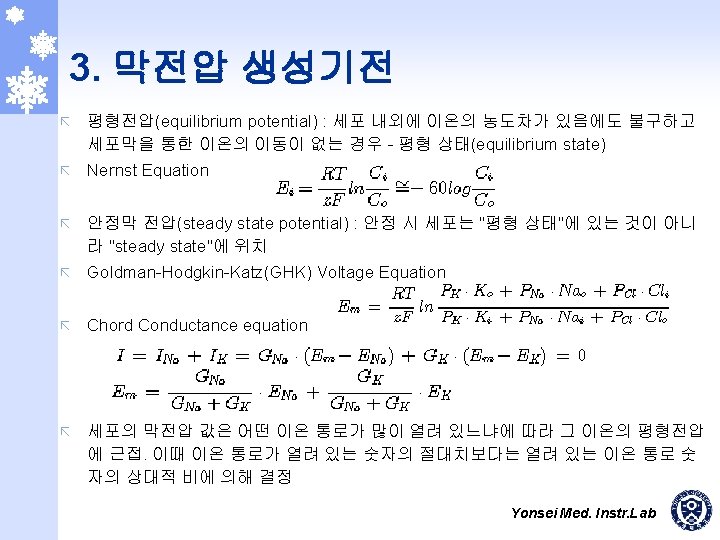 3. 막전압 생성기전

평형전압(equilibrium potential) : 세포 내외에 이온의 농도차가 있음에도 불구하고 세포막을 통한 이온의 이동이 없는 경우 - 평형 상태(equilibrium state)

Nernst Equation

$E_i = \frac{RT}{zF} ln \frac{C_i}{C_o} \cong -60 log \frac{C_i}{C_o}$

안정막 전압(steady state potential) : 안정 시 세포는 "평형 상태"에 있는 것이 아니라 "steady state"에 위치

Goldman-Hodgkin-Katz(GHK) Voltage Equation

$E_m = \frac{RT}{zF} ln \frac{P_K \cdot K_o + P_{Na} \cdot Na_o + P_{Cl} \cdot Cl_i}{P_K \cdot K_i + P_{Na} \cdot Na_i + P_{Cl} \cdot Cl_o}$

Chord Conductance equation

$I = I_{Na} + I_K = G_{Na} \cdot (E_m - E_{Na}) + G_K \cdot (E_m - E_K) = 0$

$E_m = \frac{G_{Na}}{G_{Na} + G_K} \cdot E_{Na} + \frac{G_K}{G_{Na} + G_K} \cdot E_K$

세포의 막전압 값은 어떤 이온 통로가 많이 열려 있느냐에 따라 그 이온의 평형전압에 근접. 이때 이온 통로가 열려 있는 숫자의 절대치보다는 열려 있는 이온 통로 숫자의 상대적 비에 의해 결정

Yonsei Med. Instr.Lab